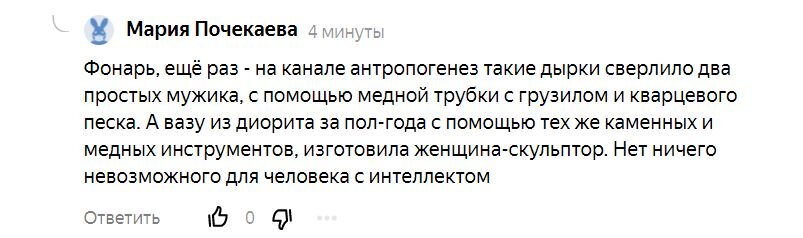 Мария Почекаева 4 минуты

Фонарь, ещё раз - на канале антропогенез такие дырки сверлило два простых мужика, с помощью медной трубки с грузилом и кварцевого песка. А вазу из диорита за пол-года с помощью тех же каменных и медных инструментов, изготовила женщина-скульптор. Нет ничего невозможного для человека с интеллектом

Ответить 0